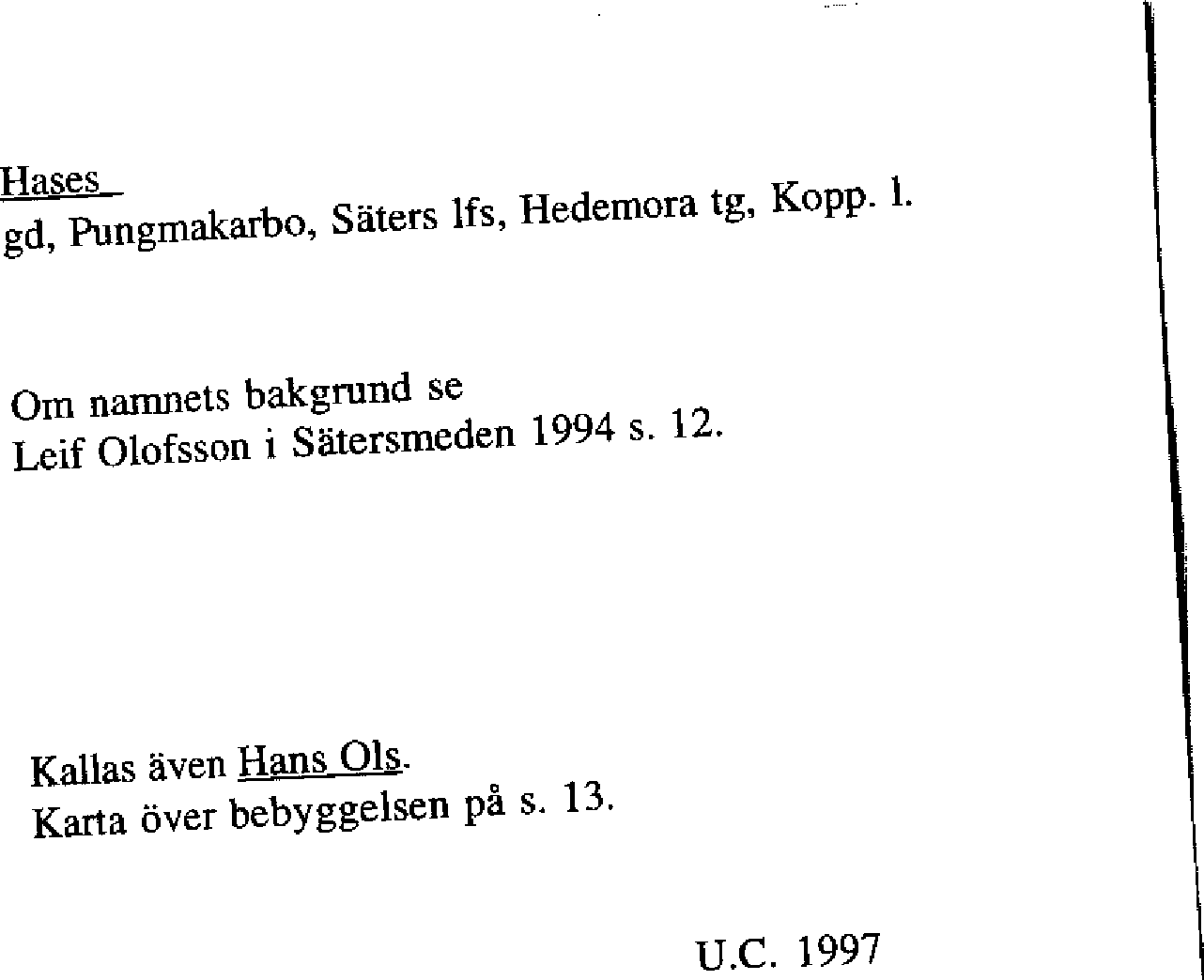 Hases
gd, Pungmakarbo, Säters lfs, Hedemora tg, Kopp. l.

Om namnets bakgrund se
Leif Olofsson i Sätersmeden 1994 s. 12.

Kallas även Hans Ols.
Karta över bebyggelsen på s. 13.

U.C. 1997